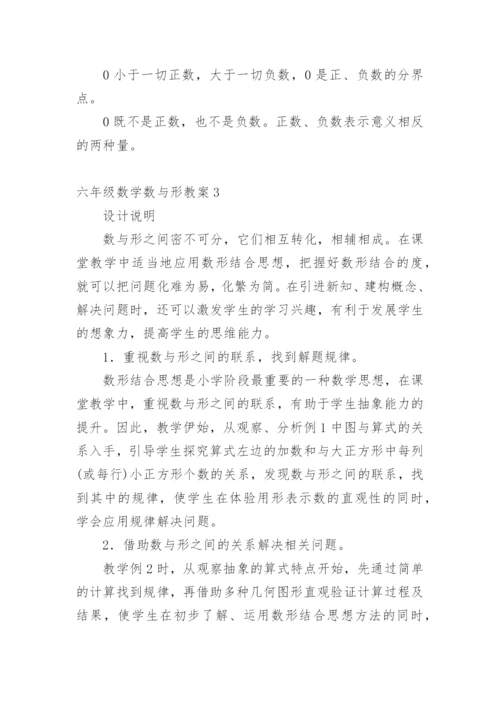 0 小于一切正数，大于一切负数，0 是正、负数的分界点。

0 既不是正数，也不是负数。正数、负数表示意义相反的两种量。

六年级数学数与形教案 3

设计说明

数与形之间密不可分，它们相互转化，相辅相成。在课堂教学中适当地应用数形结合思想，把握好数形结合的度，就可以把问题化难为易，化繁为简。在引进新知、建构概念、解决问题时，还可以激发学生的学习兴趣，有利于发展学生的想象力，提高学生的思维能力。

1．重视数与形之间的联系，找到解题规律。

数形结合思想是小学阶段最重要的一种数学思想，在课堂教学中，重视数与形之间的联系，有助于学生抽象能力的提升。因此，教学伊始，从观察、分析例 1 中图与算式的关系入手，引导学生探究算式左边的加数和与大正方形中每列(或每行)小正方形个数的关系，发现数与形之间的联系，找到其中的规律，使学生在体验用形表示数的直观性的同时，学会应用规律解决问题。

2．借助数与形之间的关系解决相关问题。

教学例 2 时，从观察抽象的算式特点开始，先通过简单的计算找到规律，再借助多种几何图形直观验证计算过程及结果，使学生在初步了解、运用数形结合思想方法的同时，